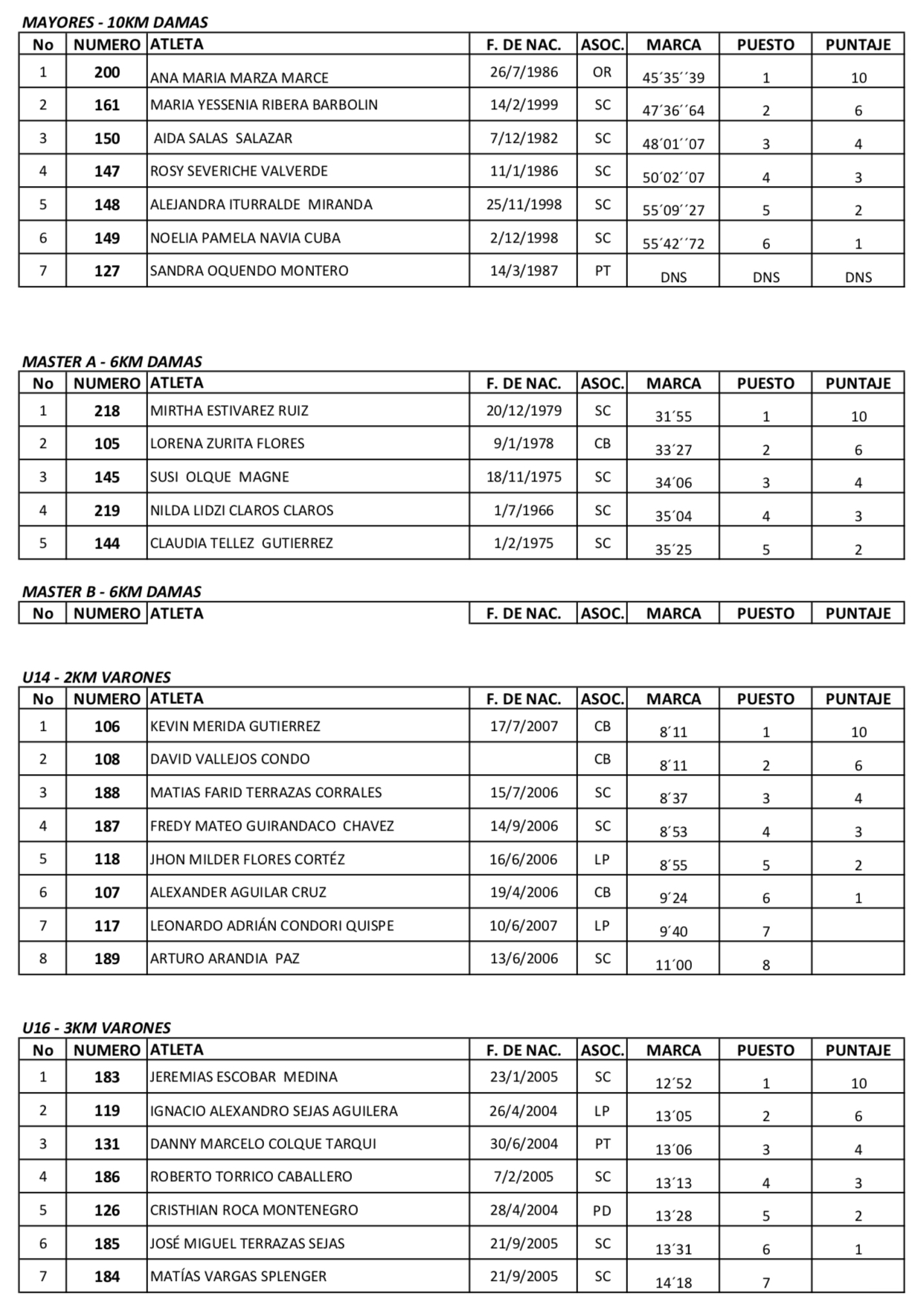 MAYORES - 10KM DAMAS

| No | NUMERO | ATLETA | F. DE NAC. | ASOC. | MARCA | PUESTO | PUNTAJE |
|---|---|---|---|---|---|---|---|
| 1 | 200 | ANA MARIA MARZA MARCE | 26/7/1986 | OR | 45´35´´39 | 1 | 10 |
| 2 | 161 | MARIA YESSENIA RIBERA BARBOLIN | 14/2/1999 | SC | 47´36´´64 | 2 | 6 |
| 3 | 150 | AIDA SALAS SALAZAR | 7/12/1982 | SC | 48´01´´07 | 3 | 4 |
| 4 | 147 | ROSY SEVERICHE VALVERDE | 11/1/1986 | SC | 50´02´´07 | 4 | 3 |
| 5 | 148 | ALEJANDRA ITURRALDE MIRANDA | 25/11/1998 | SC | 55´09´´27 | 5 | 2 |
| 6 | 149 | NOELIA PAMELA NAVIA CUBA | 2/12/1998 | SC | 55´42´´72 | 6 | 1 |
| 7 | 127 | SANDRA OQUENDO MONTERO | 14/3/1987 | PT | DNS | DNS | DNS |

MASTER A - 6KM DAMAS

| No | NUMERO | ATLETA | F. DE NAC. | ASOC. | MARCA | PUESTO | PUNTAJE |
|---|---|---|---|---|---|---|---|
| 1 | 218 | MIRTHA ESTIVAREZ RUIZ | 20/12/1979 | SC | 31´55 | 1 | 10 |
| 2 | 105 | LORENA ZURITA FLORES | 9/1/1978 | CB | 33´27 | 2 | 6 |
| 3 | 145 | SUSI OLQUE MAGNE | 18/11/1975 | SC | 34´06 | 3 | 4 |
| 4 | 219 | NILDA LIDZI CLAROS CLAROS | 1/7/1966 | SC | 35´04 | 4 | 3 |
| 5 | 144 | CLAUDIA TELLEZ GUTIERREZ | 1/2/1975 | SC | 35´25 | 5 | 2 |

MASTER B - 6KM DAMAS

| No | NUMERO | ATLETA | F. DE NAC. | ASOC. | MARCA | PUESTO | PUNTAJE |
|---|---|---|---|---|---|---|---|

U14 - 2KM VARONES

| No | NUMERO | ATLETA | F. DE NAC. | ASOC. | MARCA | PUESTO | PUNTAJE |
|---|---|---|---|---|---|---|---|
| 1 | 106 | KEVIN MERIDA GUTIERREZ | 17/7/2007 | CB | 8´11 | 1 | 10 |
| 2 | 108 | DAVID VALLEJOS CONDO | | CB | 8´11 | 2 | 6 |
| 3 | 188 | MATIAS FARID TERRAZAS CORRALES | 15/7/2006 | SC | 8´37 | 3 | 4 |
| 4 | 187 | FREDY MATEO GUIRANDACO CHAVEZ | 14/9/2006 | SC | 8´53 | 4 | 3 |
| 5 | 118 | JHON MILDER FLORES CORTÉZ | 16/6/2006 | LP | 8´55 | 5 | 2 |
| 6 | 107 | ALEXANDER AGUILAR CRUZ | 19/4/2006 | CB | 9´24 | 6 | 1 |
| 7 | 117 | LEONARDO ADRIÁN CONDORI QUISPE | 10/6/2007 | LP | 9´40 | 7 | |
| 8 | 189 | ARTURO ARANDIA PAZ | 13/6/2006 | SC | 11´00 | 8 | |

U16 - 3KM VARONES

| No | NUMERO | ATLETA | F. DE NAC. | ASOC. | MARCA | PUESTO | PUNTAJE |
|---|---|---|---|---|---|---|---|
| 1 | 183 | JEREMIAS ESCOBAR MEDINA | 23/1/2005 | SC | 12´52 | 1 | 10 |
| 2 | 119 | IGNACIO ALEXANDRO SEJAS AGUILERA | 26/4/2004 | LP | 13´05 | 2 | 6 |
| 3 | 131 | DANNY MARCELO COLQUE TARQUI | 30/6/2004 | PT | 13´06 | 3 | 4 |
| 4 | 186 | ROBERTO TORRICO CABALLERO | 7/2/2005 | SC | 13´13 | 4 | 3 |
| 5 | 126 | CRISTHIAN ROCA MONTENEGRO | 28/4/2004 | PD | 13´28 | 5 | 2 |
| 6 | 185 | JOSÉ MIGUEL TERRAZAS SEJAS | 21/9/2005 | SC | 13´31 | 6 | 1 |
| 7 | 184 | MATÍAS VARGAS SPLENGER | 21/9/2005 | SC | 14´18 | 7 | |